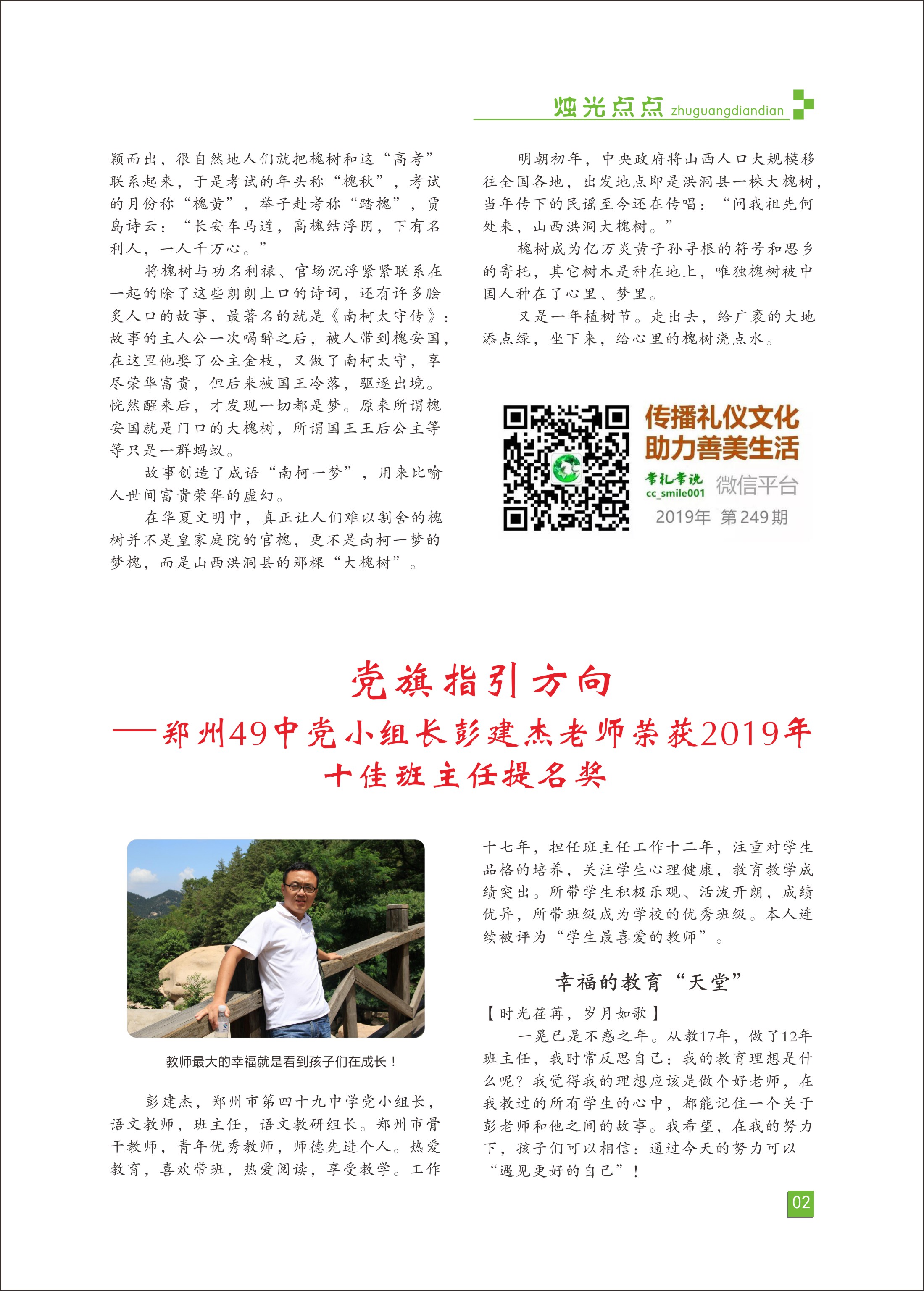 烛光点点 zhuguangdiandian

颖而出，很自然地人们就把槐树和这“高考”联系起来，于是考试的年头称“槐秋”，考试的月份称“槐黄”，举子赴考称“踏槐”，贾岛诗云：“长安车马道，高槐结浮阴，下有名利人，一人千万心。”

将槐树与功名利禄、官场沉浮紧紧联系在一起的除了这些朗朗上口的诗词，还有许多脍炙人口的故事，最著名的就是《南柯太守传》：故事的主人公一次喝醉之后，被人带到槐安国，在这里他娶了公主金枝，又做了南柯太守，享尽荣华富贵，但后来被国王冷落，驱逐出境。恍然醒来后，才发现一切都是梦。原来所谓槐安国就是门口的大槐树，所谓国王王后公主等等只是一群蚂蚁。

故事创造了成语“南柯一梦”，用来比喻人世间富贵荣华的虚幻。

在华夏文明中，真正让人们难以割舍的槐树并不是皇家庭院的官槐，更不是南柯一梦的梦槐，而是山西洪洞县的那棵“大槐树”。

明朝初年，中央政府将山西人口大规模移往全国各地，出发地点即是洪洞县一株大槐树，当年传下的民谣至今还在传唱：“问我祖先何处来，山西洪洞大槐树。”

槐树成为亿万炎黄子孙寻根的符号和思乡的寄托，其它树木是种在地上，唯独槐树被中国人种在了心里、梦里。

又是一年植树节。走出去，给广袤的大地添点绿，坐下来，给心里的槐树浇点水。

传播礼仪文化
助力善美生活
常礼常说
cc_smile001
微信平台
2019年 第249期

党旗指引方向
——郑州49中党小组长彭建杰老师荣获2019年十佳班主任提名奖

教师最大的幸福就是看到孩子们在成长！

彭建杰，郑州市第四十九中学党小组长，语文教师，班主任，语文教研组长。郑州市骨干教师，青年优秀教师，师德先进个人。热爱教育，喜欢带班，热爱阅读，享受教学。工作十七年，担任班主任工作十二年，注重对学生品格的培养，关注学生心理健康，教育教学成绩突出。所带学生积极乐观、活泼开朗，成绩优异，所带班级成为学校的优秀班级。本人连续被评为“学生最喜爱的教师”。

幸福的教育“天堂”

【时光荏苒，岁月如歌】

一晃已是不惑之年。从教17年，做了12年班主任，我时常反思自己：我的教育理想是什么呢？我觉得我的理想应该是做个好老师，在我教过的所有学生的心中，都能记住一个关于彭老师和他之间的故事。我希望，在我的努力下，孩子们可以相信：通过今天的努力可以“遇见更好的自己”！

02